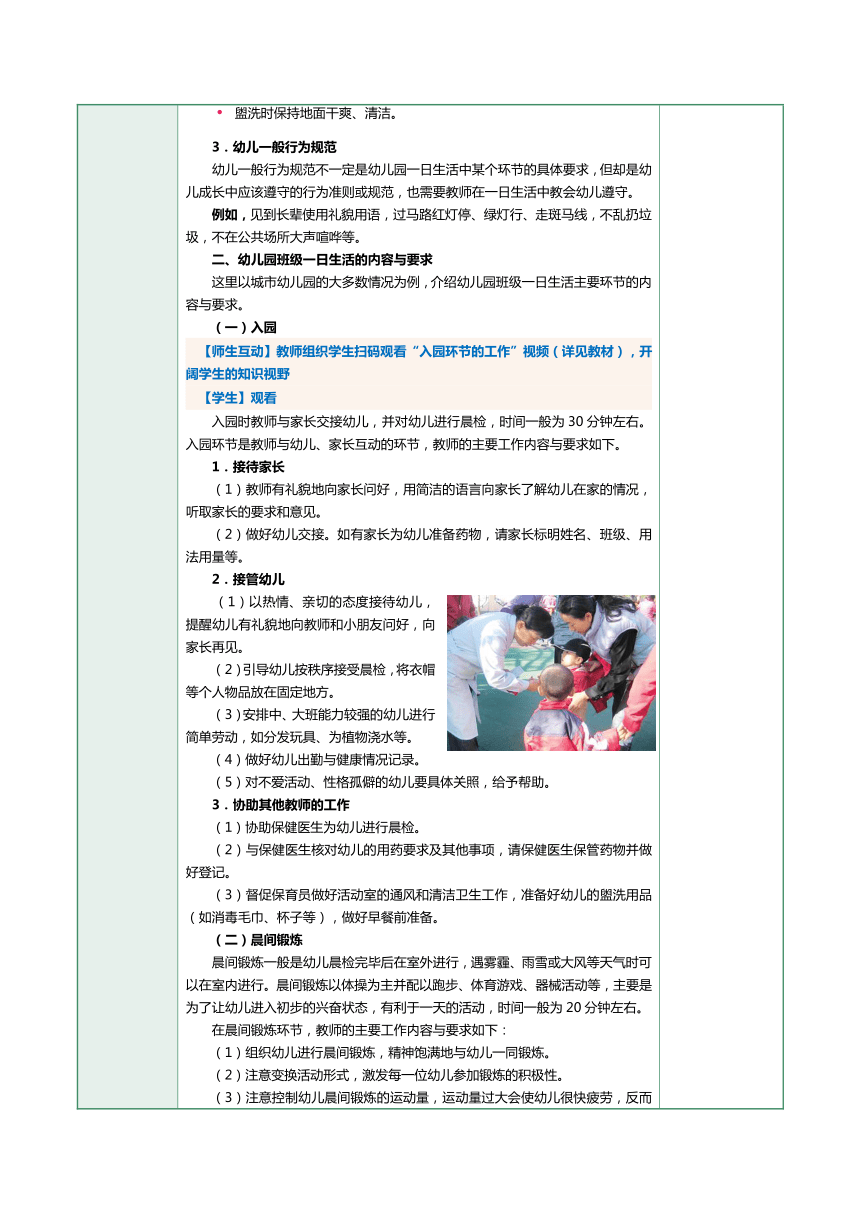 • 盥洗时保持地面干爽、清洁。

3．幼儿一般行为规范

幼儿一般行为规范不一定是幼儿园一日生活中某个环节的具体要求，但却是幼儿成长中应该遵守的行为准则或规范，也需要教师在一日生活中教会幼儿遵守。

例如，见到长辈使用礼貌用语，过马路红灯停、绿灯行、走斑马线，不乱扔垃圾，不在公共场所大声喧哗等。

二、幼儿园班级一日生活的内容与要求

这里以城市幼儿园的大多数情况为例，介绍幼儿园班级一日生活主要环节的内容与要求。

（一）入园

【师生互动】教师组织学生扫码观看“入园环节的工作”视频（详见教材），开阔学生的知识视野

【学生】观看

入园时教师与家长交接幼儿，并对幼儿进行晨检，时间一般为 30 分钟左右。入园环节是教师与幼儿、家长互动的环节，教师的主要工作内容与要求如下。

1．接待家长

（1）教师有礼貌地向家长问好，用简洁的语言向家长了解幼儿在家的情况，听取家长的要求和意见。

（2）做好幼儿交接。如有家长为幼儿准备药物，请家长标明姓名、班级、用法用量等。

2．接管幼儿

（1）以热情、亲切的态度接待幼儿，提醒幼儿有礼貌地向教师和小朋友问好，向家长再见。

（2）引导幼儿按秩序接受晨检，将衣帽等个人物品放在固定地方。

（3）安排中、大班能力较强的幼儿进行简单劳动，如分发玩具、为植物浇水等。

（4）做好幼儿出勤与健康情况记录。

（5）对不爱活动、性格孤僻的幼儿要具体关照，给予帮助。

3．协助其他教师的工作

（1）协助保健医生为幼儿进行晨检。

（2）与保健医生核对幼儿的用药要求及其他事项，请保健医生保管药物并做好登记。

（3）督促保育员做好活动室的通风和清洁卫生工作，准备好幼儿的盥洗用品（如消毒毛巾、杯子等），做好早餐前准备。

（二）晨间锻炼

晨间锻炼一般是幼儿晨检完毕后在室外进行，遇雾霾、雨雪或大风等天气时可以在室内进行。晨间锻炼以体操为主并配以跑步、体育游戏、器械活动等，主要是为了让幼儿进入初步的兴奋状态，有利于一天的活动，时间一般为 20 分钟左右。

在晨间锻炼环节，教师的主要工作内容与要求如下：

（1）组织幼儿进行晨间锻炼，精神饱满地与幼儿一同锻炼。

（2）注意变换活动形式，激发每一位幼儿参加锻炼的积极性。

（3）注意控制幼儿晨间锻炼的运动量，运动量过大会使幼儿很快疲劳，反而